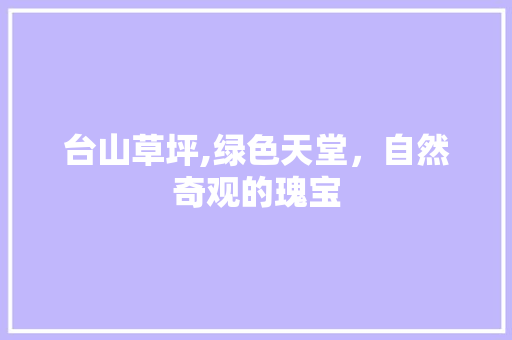 台山草坪,绿色天堂，自然奇观的瑰宝